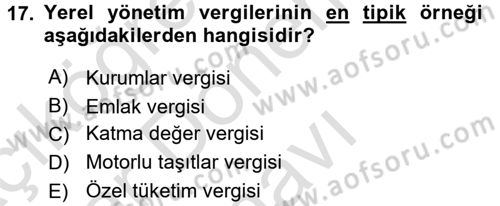 17. Yerel yönetim vergilerinin en tipik örneği aşağıdakilerden hangisidir?

A) Kurumlar vergisi
B) Emlak vergisi
C) Katma değer vergisi
D) Motorlu taşıtlar vergisi
E) Özel tüketim vergisi

www.aofsoru.com
www.aofsoru.com